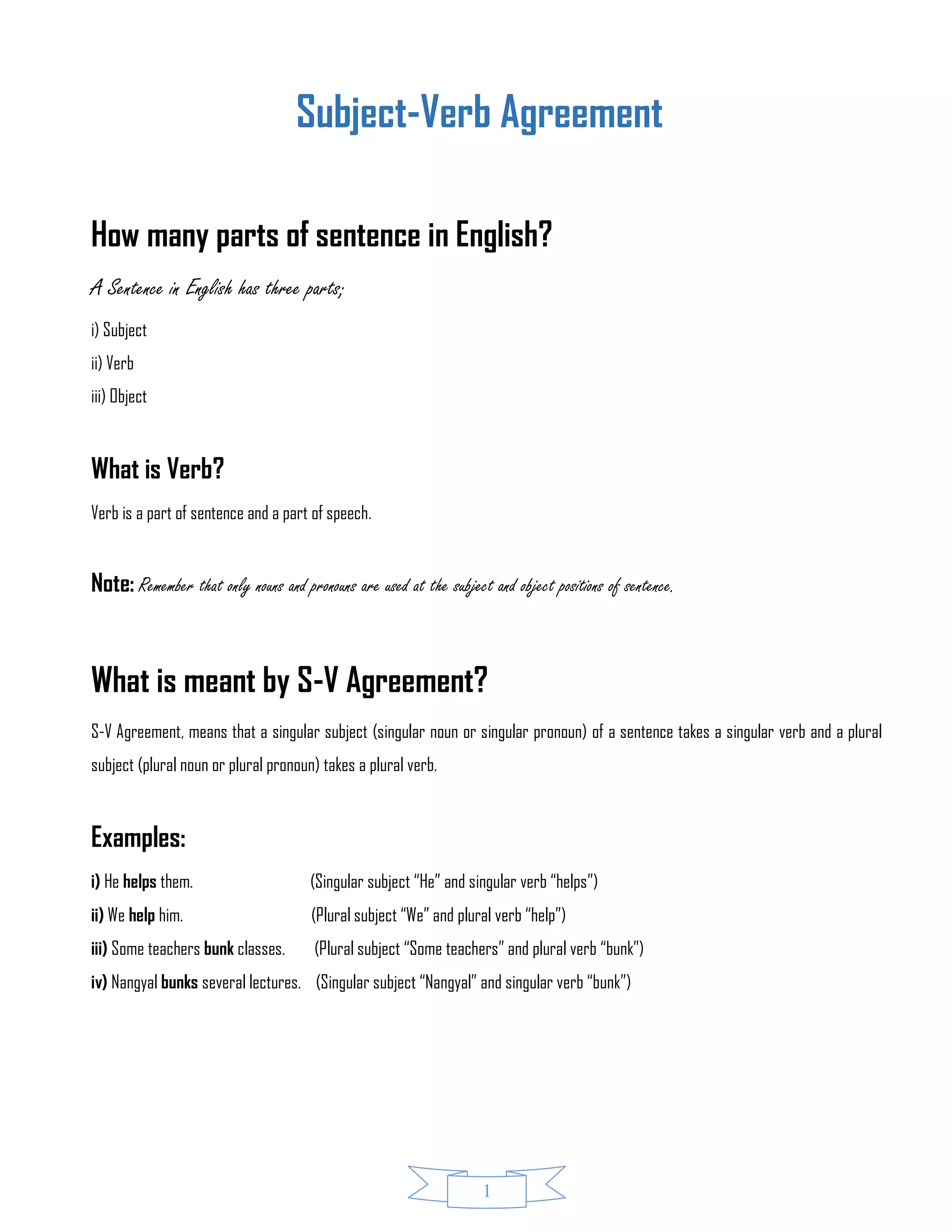 Subject-Verb Agreement

How many parts of sentence in English?

A Sentence in English has three parts;

i) Subject

ii) Verb

iii) Object

What is Verb?

Verb is a part of sentence and a part of speech.

Note: Remember that only nouns and pronouns are used at the subject and object positions of sentence.

What is meant by S-V Agreement?

S-V Agreement, means that a singular subject (singular noun or singular pronoun) of a sentence takes a singular verb and a plural subject (plural noun or plural pronoun) takes a plural verb.

Examples:

i) He helps them. (Singular subject "He" and singular verb "helps")

ii) We help him. (Plural subject "We" and plural verb "help")

iii) Some teachers bunk classes. (Plural subject "Some teachers" and plural verb "bunk")

iv) Nangyal bunks several lectures. (Singular subject "Nangyal" and singular verb "bunk")

1